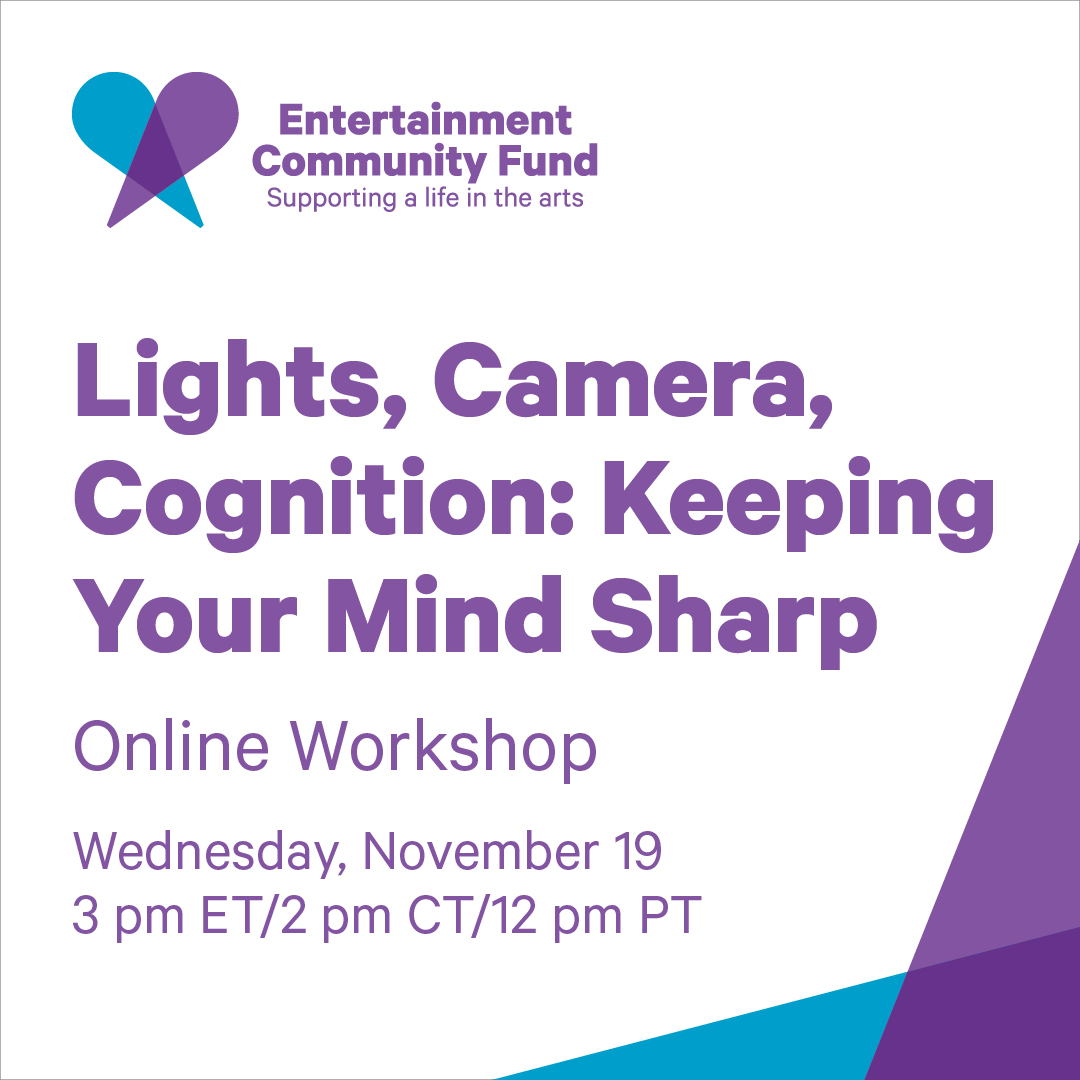 Entertainment Community Fund
Supporting a life in the arts

Lights, Camera, Cognition: Keeping Your Mind Sharp

Online Workshop

Wednesday, November 19
3 pm ET/2 pm CT/12 pm PT